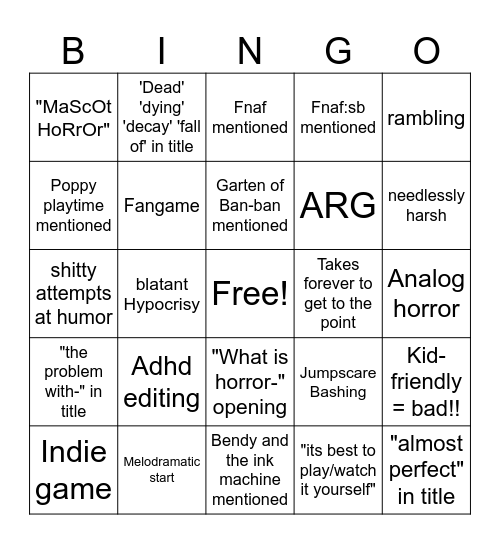 | B | I | N | G | O |
|---|---|---|---|---|
| "MaScOt HoRrOr" | 'Dead' 'dying' 'decay' 'fall of' in title | Fnaf mentioned | Fnaf:sb mentioned | rambling |
| Poppy playtime mentioned | Fangame | Garten of Ban-ban mentioned | ARG | needlessly harsh |
| shitty attempts at humor | blatant Hypocrisy | Free! | Takes forever to get to the point | Analog horror |
| "the problem with-" in title | Adhd editing | "What is horror-" opening | Jumpscare Bashing | Kid-friendly = bad!! |
| Indie game | Melodramatic start | Bendy and the ink machine mentioned | "its best to play/watch it yourself" | "almost perfect" in title |